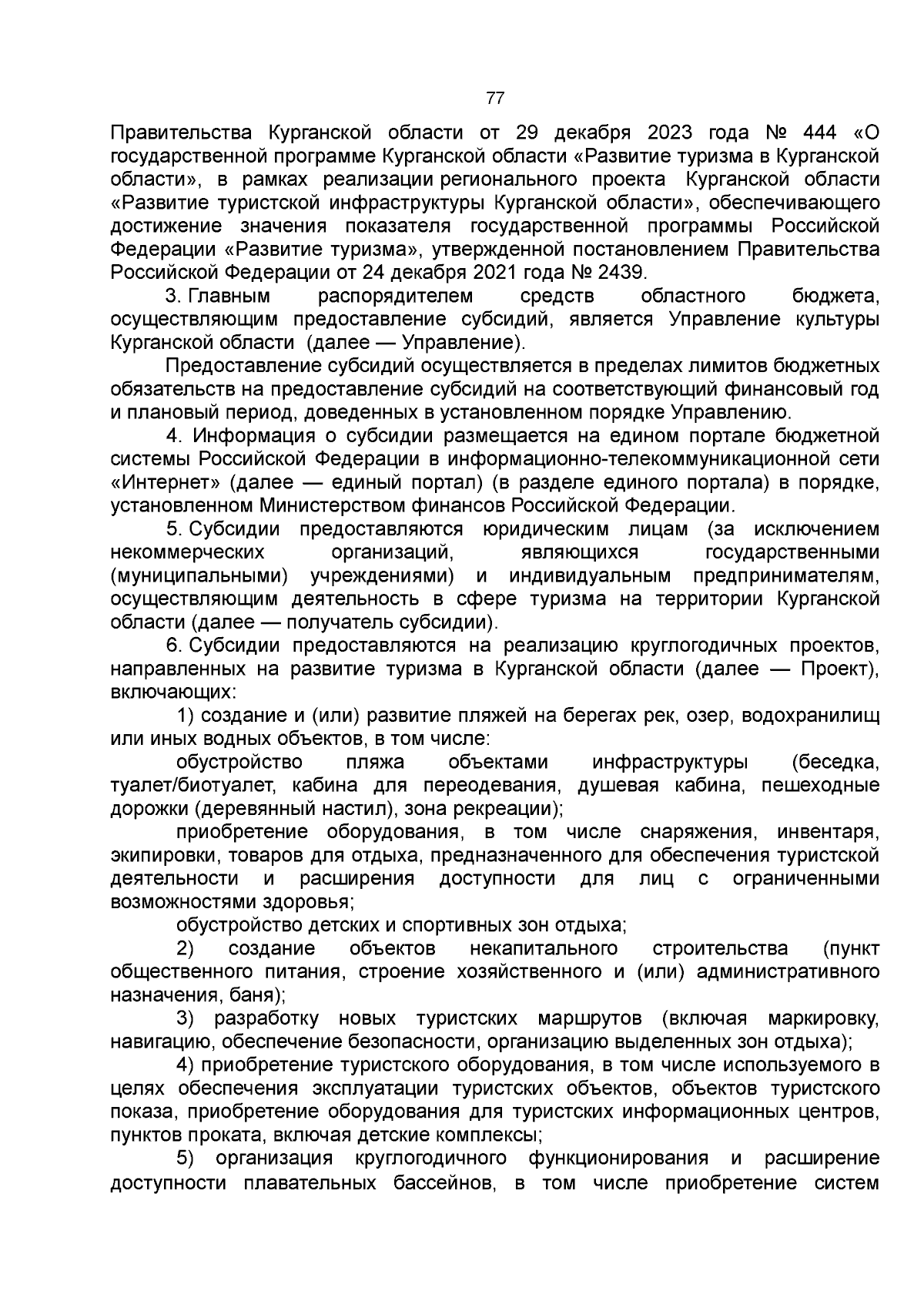 77

Правительства Курганской области от 29 декабря 2023 года № 444 «О государственной программе Курганской области «Развитие туризма в Курганской области», в рамках реализации регионального проекта Курганской области «Развитие туристской инфраструктуры Курганской области», обеспечивающего достижение значения показателя государственной программы Российской Федерации «Развитие туризма», утвержденной постановлением Правительства Российской Федерации от 24 декабря 2021 года № 2439.

3. Главным распорядителем средств областного бюджета, осуществляющим предоставление субсидий, является Управление культуры Курганской области (далее — Управление).

Предоставление субсидий осуществляется в пределах лимитов бюджетных обязательств на предоставление субсидий на соответствующий финансовый год и плановый период, доведенных в установленном порядке Управлению.

4. Информация о субсидии размещается на едином портале бюджетной системы Российской Федерации в информационно-телекоммуникационной сети «Интернет» (далее — единый портал) (в разделе единого портала) в порядке, установленном Министерством финансов Российской Федерации.

5. Субсидии предоставляются юридическим лицам (за исключением некоммерческих организаций, являющихся государственными (муниципальными) учреждениями) и индивидуальным предпринимателям, осуществляющим деятельность в сфере туризма на территории Курганской области (далее — получатель субсидии).

6. Субсидии предоставляются на реализацию круглогодичных проектов, направленных на развитие туризма в Курганской области (далее — Проект), включающих:

1) создание и (или) развитие пляжей на берегах рек, озер, водохранилищ или иных водных объектов, в том числе:

обустройство пляжа объектами инфраструктуры (беседка, туалет/биотуалет, кабина для переодевания, душевая кабина, пешеходные дорожки (деревянный настил), зона рекреации);

приобретение оборудования, в том числе снаряжения, инвентаря, экипировки, товаров для отдыха, предназначенного для обеспечения туристской деятельности и расширения доступности для лиц с ограниченными возможностями здоровья;

обустройство детских и спортивных зон отдыха;

2) создание объектов некапитального строительства (пункт общественного питания, строение хозяйственного и (или) административного назначения, баня);

3) разработку новых туристских маршрутов (включая маркировку, навигацию, обеспечение безопасности, организацию выделенных зон отдыха);

4) приобретение туристского оборудования, в том числе используемого в целях обеспечения эксплуатации туристских объектов, объектов туристского показа, приобретение оборудования для туристских информационных центров, пунктов проката, включая детские комплексы;

5) организация круглогодичного функционирования и расширение доступности плавательных бассейнов, в том числе приобретение систем